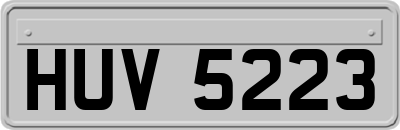 HUV 5223